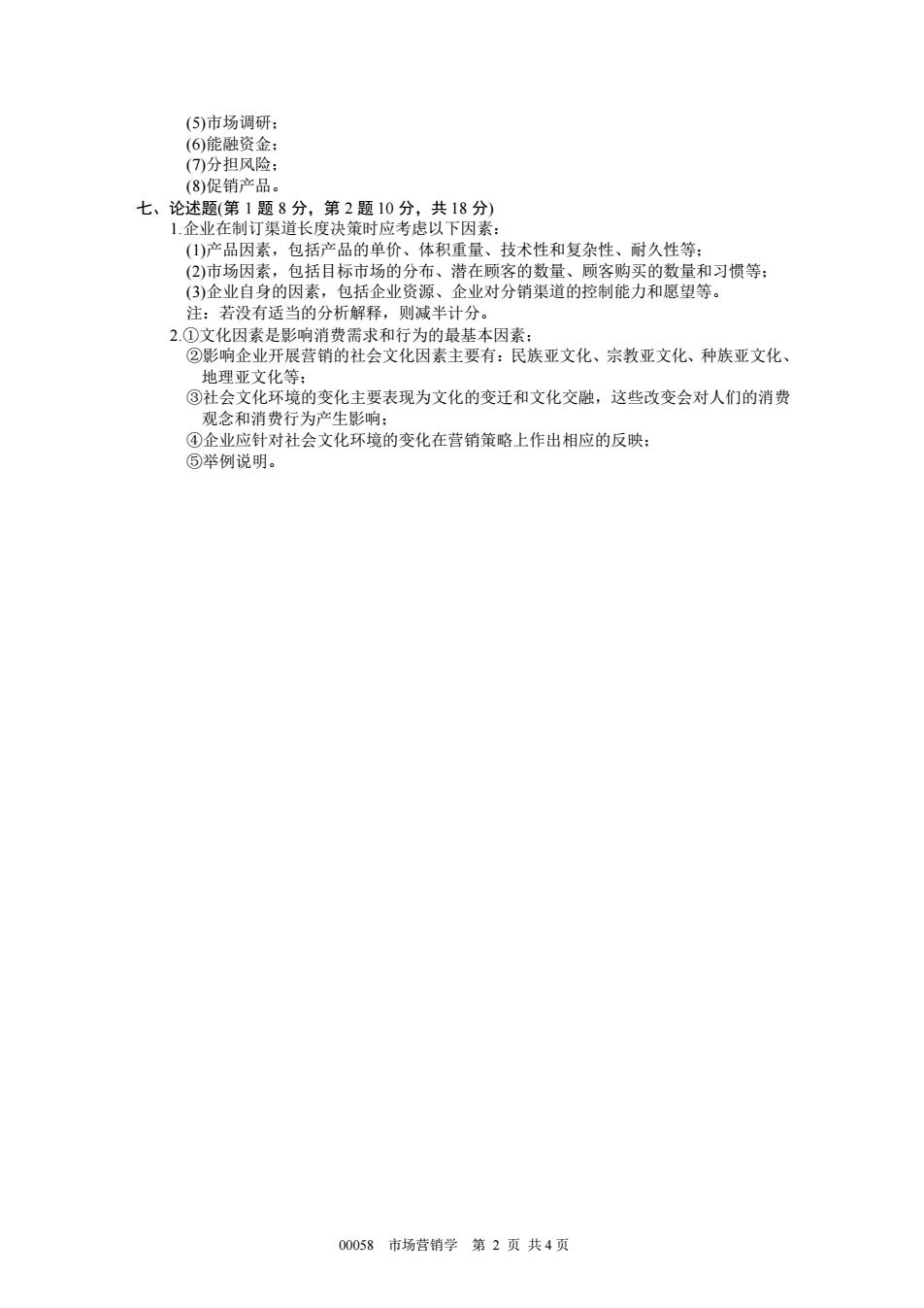 (5)市场调研；
(6)能融资金；
(7)分担风险；
(8)促销产品。
七、论述题(第 1 题 8 分，第 2 题 10 分，共 18 分)
1.企业在制订渠道长度决策时应考虑以下因素：
(1)产品因素，包括产品的单价、体积重量、技术性和复杂性、耐久性等；
(2)市场因素，包括目标市场的分布、潜在顾客的数量、顾客购买的数量和习惯等；
(3)企业自身的因素，包括企业资源、企业对分销渠道的控制能力和愿望等。
注：若没有适当的分析解释，则减半计分。
2.①文化因素是影响消费需求和行为的最基本因素；
②影响企业开展营销的社会文化因素主要有：民族亚文化、宗教亚文化、种族亚文化、地理亚文化等；
③社会文化环境的变化主要表现为文化的变迁和文化交融，这些改变会对人们的消费观念和消费行为产生影响；
④企业应针对社会文化环境的变化在营销策略上作出相应的反映；
⑤举例说明。

00058 市场营销学 第 2 页 共 4 页